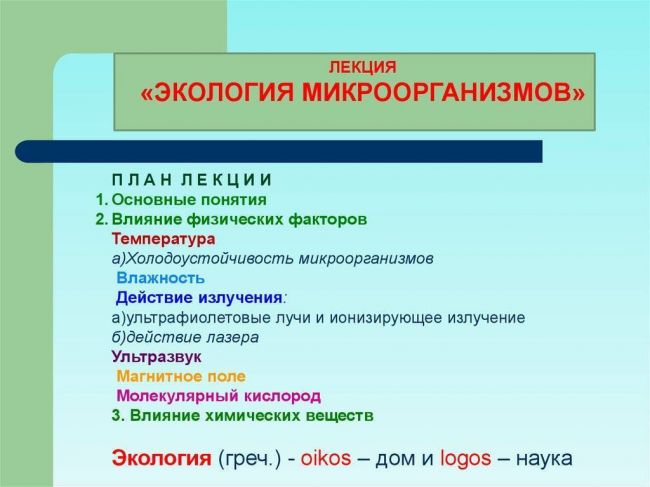 ЛЕКЦИЯ
«ЭКОЛОГИЯ МИКРООРГАНИЗМОВ»

П Л А Н Л Е К Ц И И
1. Основные понятия
2. Влияние физических факторов
Температура
а)Холодоустойчивость микроорганизмов
Влажность
Действие излучения:
а)ультрафиолетовые лучи и ионизирующее излучение
б)действие лазера
Ультразвук
Магнитное поле
Молекулярный кислород
3. Влияние химических веществ

Экология (греч.) - oikos – дом и logos – наука